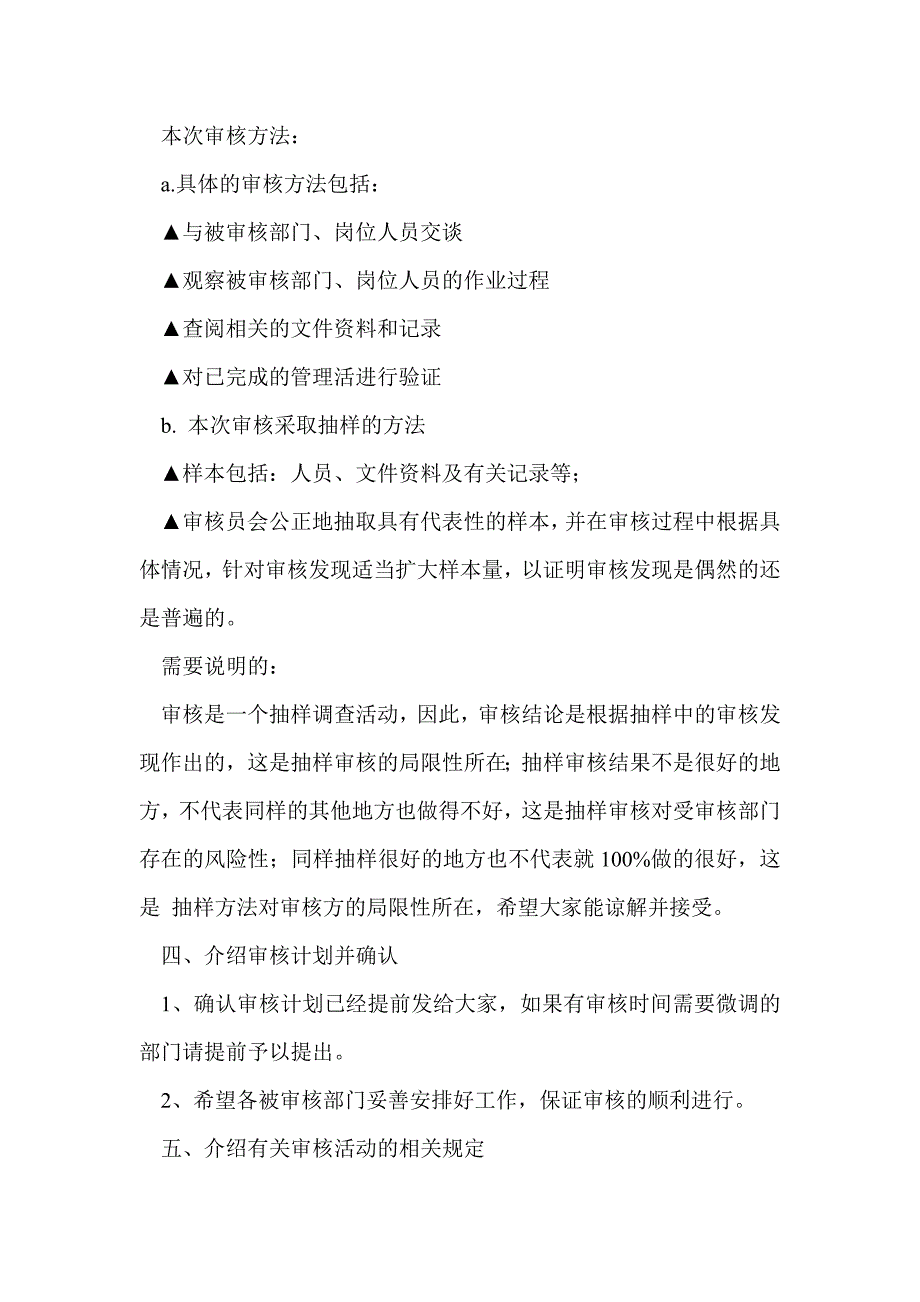 本次审核方法：

a.具体的审核方法包括：

▲与被审核部门、岗位人员交谈

▲观察被审核部门、岗位人员的作业过程

▲查阅相关的文件资料和记录

▲对已完成的管理活进行验证

b. 本次审核采取抽样的方法

▲样本包括：人员、文件资料及有关记录等；

▲审核员会公正地抽取具有代表性的样本，并在审核过程中根据具体情况，针对审核发现适当扩大样本量，以证明审核发现是偶然的还是普遍的。

需要说明的：

审核是一个抽样调查活动，因此，审核结论是根据抽样中的审核发现作出的，这是抽样审核的局限性所在; 抽样审核结果不是很好的地方，不代表同样的其他地方也做得不好，这是抽样审核对受审核部门存在的风险性；同样抽样很好的地方也不代表就 100%做的很好，这是 抽样方法对审核方的局限性所在，希望大家能谅解并接受。

四、介绍审核计划并确认

1、确认审核计划已经提前发给大家，如果有审核时间需要微调的部门请提前予以提出。

2、希望各被审核部门妥善安排好工作，保证审核的顺利进行。

五、介绍有关审核活动的相关规定